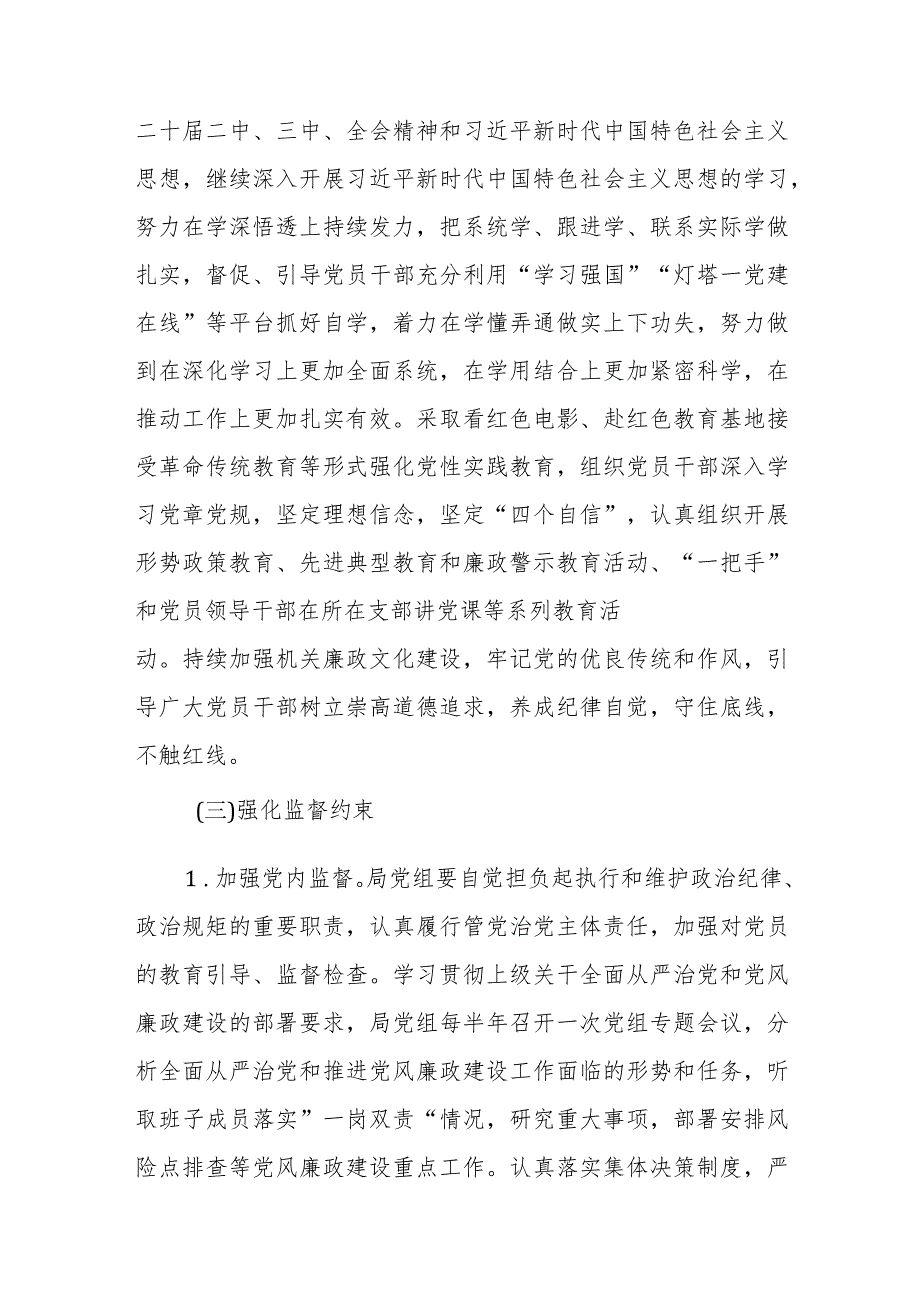 二十届二中、三中、全会精神和习近平新时代中国特色社会主义思想，继续深入开展习近平新时代中国特色社会主义思想的学习，努力在学深悟透上持续发力，把系统学、跟进学、联系实际学做扎实，督促、引导党员干部充分利用“学习强国”“灯塔一党建在线”等平台抓好自学，着力在学懂弄通做实上下功夫，努力做到在深化学习上更加全面系统，在学用结合上更加紧密科学，在推动工作上更加扎实有效。采取看红色电影、赴红色教育基地接受革命传统教育等形式强化党性实践教育，组织党员干部深入学习党章党规，坚定理想信念，坚定“四个自信”，认真组织开展形势政策教育、先进典型教育和廉政警示教育活动、“一把手”和党员领导干部在所在支部讲党课等系列教育活动。持续加强机关廉政文化建设，牢记党的优良传统和作风，引导广大党员干部树立崇高道德追求，养成纪律自觉，守住底线，不触红线。

(三)强化监督约束

1.加强党内监督。局党组要自觉担负起执行和维护政治纪律、政治规矩的重要职责，认真履行管党治党主体责任，加强对党员的教育引导、监督检查。学习贯彻上级关于全面从严治党和党风廉政建设的部署要求，局党组每半年召开一次党组专题会议，分析全面从严治党和推进党风廉政建设工作面临的形势和任务，听取班子成员落实”一岗双责“情况，研究重大事项，部署安排风险点排查等党风廉政建设重点工作。认真落实集体决策制度，严